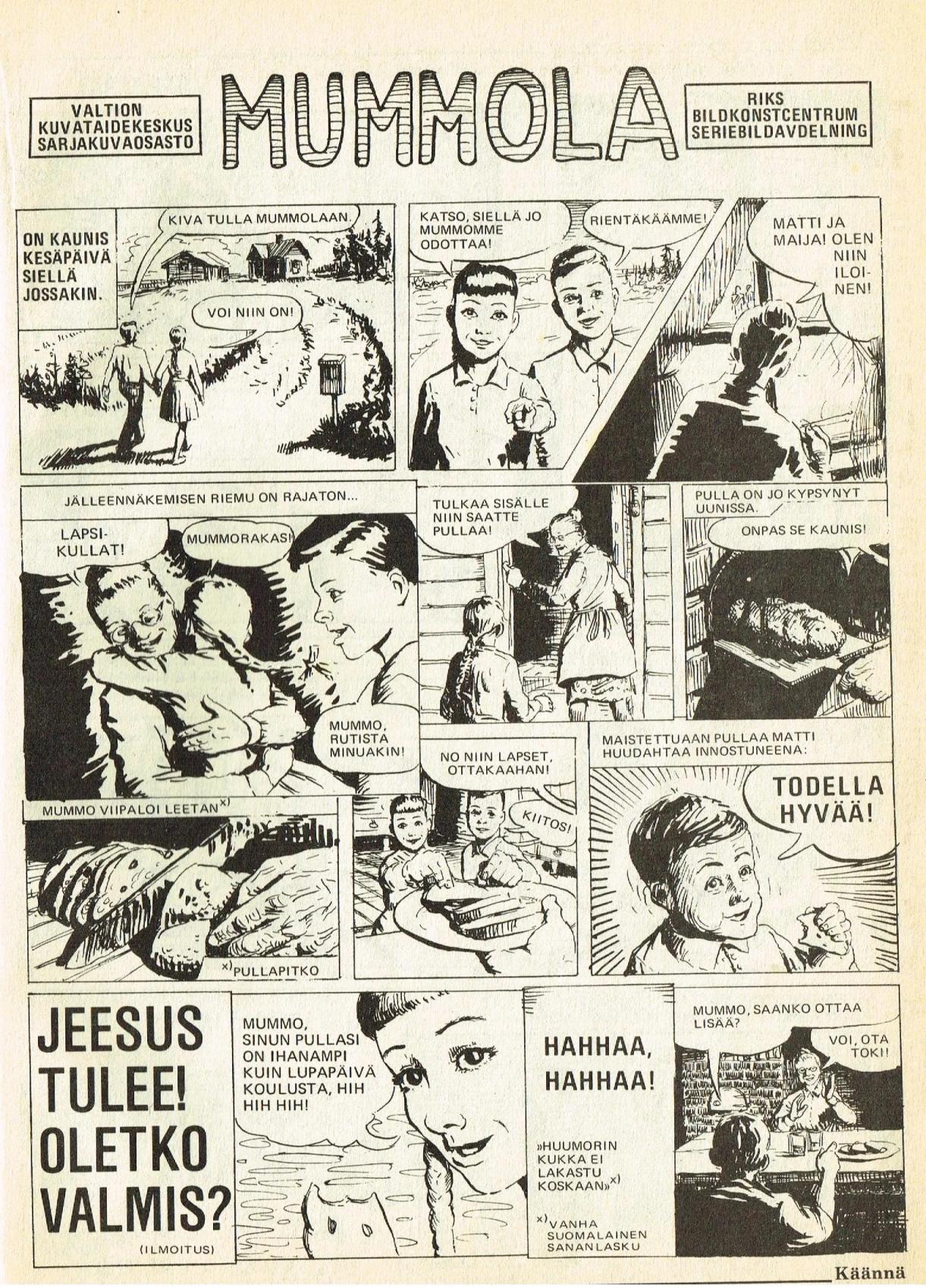 VALTION KUVATAIDEKESKUS SARJAKUVAOSASTO

MUMMOLA

RIKS BILDKONSTCENTRUM SERIEBILDAVDELNING

ON KAUNIS KESÄPÄIVÄ SIELLÄ JOSSAKIN.

KIVA TULLA MUMMOLAAN.

VOI NIIN ON!

KATSO, SIELLÄ JO MUMMOMME ODOTTAA!

RIENTÄKÄÄMME!

MATTI JA MAIJA! OLEN NIIN ILOINEN!

JÄLLEENNÄKEMISEN RIEMU ON RAJATON...

LAPSIKULLAT!

MUMMORAKAS!

MUMMO, RUTISTA MINUAKIN!

TULKAA SISÄLLE NIIN SAATTE PULLAA!

PULLA ON JO KYPSYNYT UUNISSA.

ONPAS SE KAUNIS!

MUMMO VIIPALOI LEETAN$^{x)}$

$^{x)}$PULLAPITKO

NO NIIN LAPSET, OTTAKAAHAN!

KIITOS!

MAISTETTUAAN PULLAA MATTI HUUDAHTAA INNOSTUNEENA:

TODELLA HYVÄÄ!

JEESUS TULEE! OLETKO VALMIS?

(ILMOITUS)

MUMMO, SINUN PULLASI ON IHANAMPI KUIN LUPAPÄIVÄ KOULUSTA, HIH HIH HIH!

HAHHAA, HAHHAA!

»HUUMORIN KUKKA EI LAKASTU KOSKAAN»$^{x)}$

$^{x)}$VANHA SUOMALAINEN SANANLASKU

MUMMO, SAANKO OTTAA LISÄÄ?

VOI, OTA TOKI!

Käännä